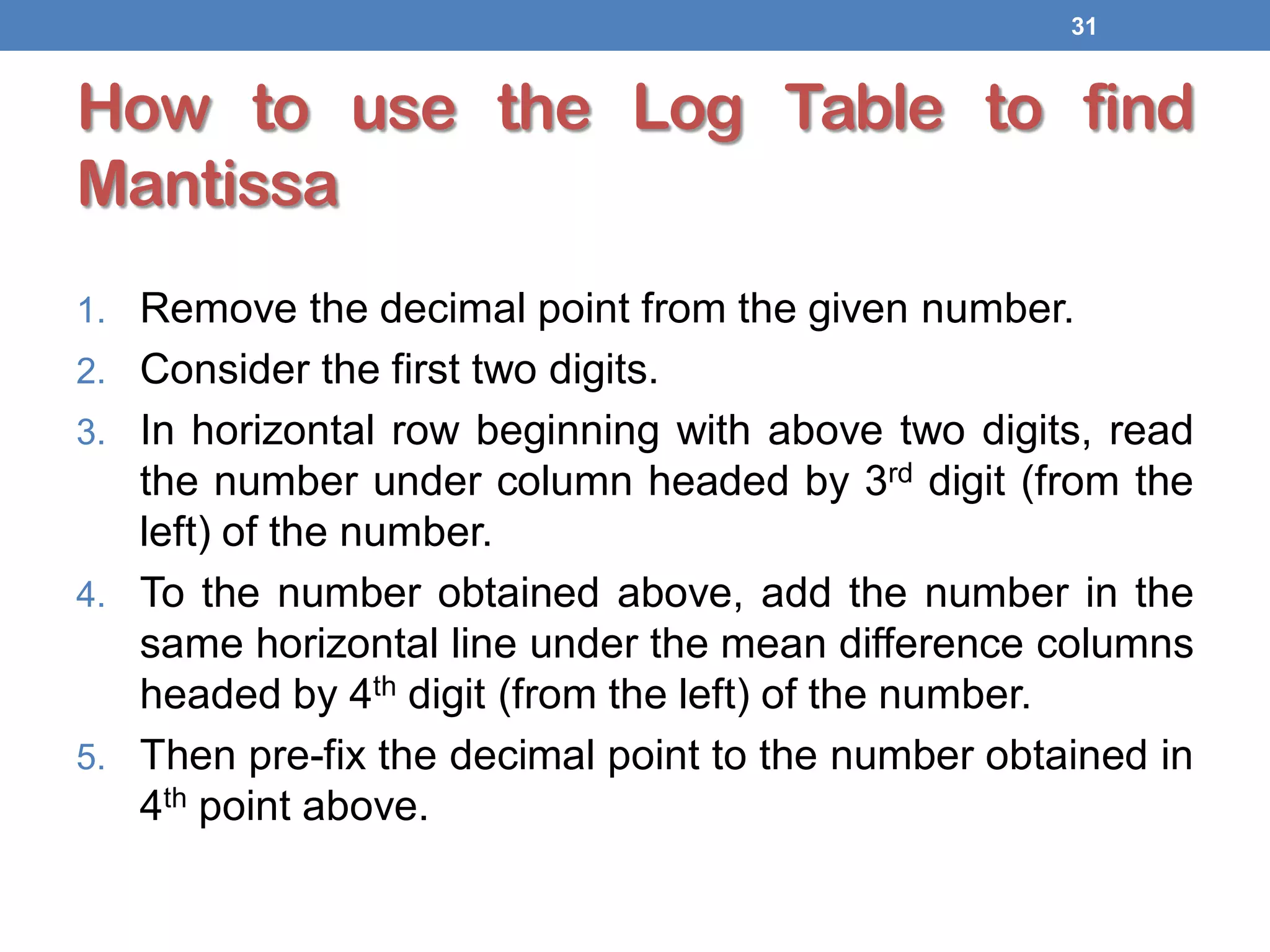 31

How to use the Log Table to find Mantissa

1. Remove the decimal point from the given number.
2. Consider the first two digits.
3. In horizontal row beginning with above two digits, read the number under column headed by 3rd digit (from the left) of the number.
4. To the number obtained above, add the number in the same horizontal line under the mean difference columns headed by 4th digit (from the left) of the number.
5. Then pre-fix the decimal point to the number obtained in 4th point above.